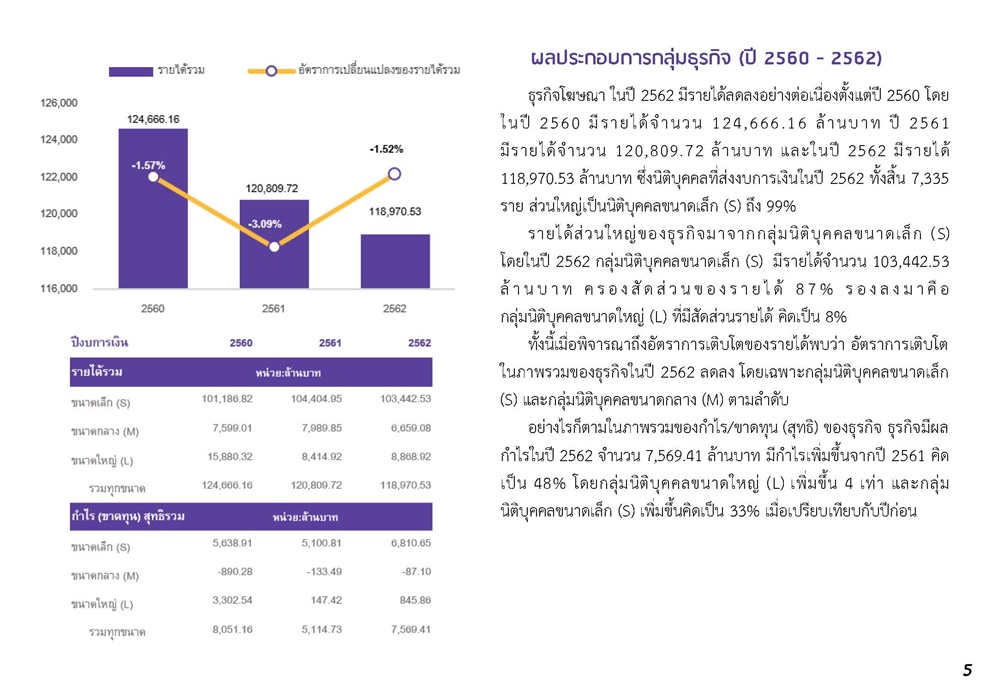 รายได้รวม
อัตราการเปลี่ยนแปลงของรายได้รวม

126,000
124,000
122,000
120,000
118,000
116,000

124,666.16
-1.57%
120,809.72
-3.09%
-1.52%
118,970.53

2560
2561
2562

| ปีงบการเงิน | 2560 | 2561 | 2562 |
|---|---|---|---|
| รายได้รวม | หน่วย:ล้านบาท | | |
| ขนาดเล็ก (S) | 101,186.82 | 104,404.95 | 103,442.53 |
| ขนาดกลาง (M) | 7,599.01 | 7,989.85 | 6,659.08 |
| ขนาดใหญ่ (L) | 15,880.32 | 8,414.92 | 8,868.92 |
| รวมทุกขนาด | 124,666.16 | 120,809.72 | 118,970.53 |
| กำไร (ขาดทุน) สุทธิรวม | หน่วย:ล้านบาท | | |
| ขนาดเล็ก (S) | 5,638.91 | 5,100.81 | 6,810.65 |
| ขนาดกลาง (M) | -890.28 | -133.49 | -87.10 |
| ขนาดใหญ่ (L) | 3,302.54 | 147.42 | 845.86 |
| รวมทุกขนาด | 8,051.16 | 5,114.73 | 7,569.41 |

ผลประกอบการกลุ่มธุรกิจ (ปี 2560 - 2562)

ธุรกิจโฆษณา ในปี 2562 มีรายได้ลดลงอย่างต่อเนื่องตั้งแต่ปี 2560 โดยในปี 2560 มีรายได้จำนวน 124,666.16 ล้านบาท ปี 2561 มีรายได้จำนวน 120,809.72 ล้านบาท และในปี 2562 มีรายได้ 118,970.53 ล้านบาท ซึ่งนิติบุคคลที่ส่งงบการเงินในปี 2562 ทั้งสิ้น 7,335 ราย ส่วนใหญ่เป็นนิติบุคคลขนาดเล็ก (S) ถึง 99%

รายได้ส่วนใหญ่ของธุรกิจมาจากกลุ่มนิติบุคคลขนาดเล็ก (S) โดยในปี 2562 กลุ่มนิติบุคคลขนาดเล็ก (S) มีรายได้จำนวน 103,442.53 ล้านบาท ครองสัดส่วนของรายได้ 87% รองลงมาคือ กลุ่มนิติบุคคลขนาดใหญ่ (L) ที่มีสัดส่วนรายได้ คิดเป็น 8%

ทั้งนี้เมื่อพิจารณาถึงอัตราการเติบโตของรายได้พบว่า อัตราการเติบโตในภาพรวมของธุรกิจในปี 2562 ลดลง โดยเฉพาะกลุ่มนิติบุคคลขนาดเล็ก (S) และกลุ่มนิติบุคคลขนาดกลาง (M) ตามลำดับ

อย่างไรก็ตามในภาพรวมของกำไร/ขาดทุน (สุทธิ) ของธุรกิจ ธุรกิจมีผลกำไรในปี 2562 จำนวน 7,569.41 ล้านบาท มีกำไรเพิ่มขึ้นจากปี 2561 คิดเป็น 48% โดยกลุ่มนิติบุคคลขนาดใหญ่ (L) เพิ่มขึ้น 4 เท่า และกลุ่มนิติบุคคลขนาดเล็ก (S) เพิ่มขึ้นคิดเป็น 33% เมื่อเปรียบเทียบกับปีก่อน

5